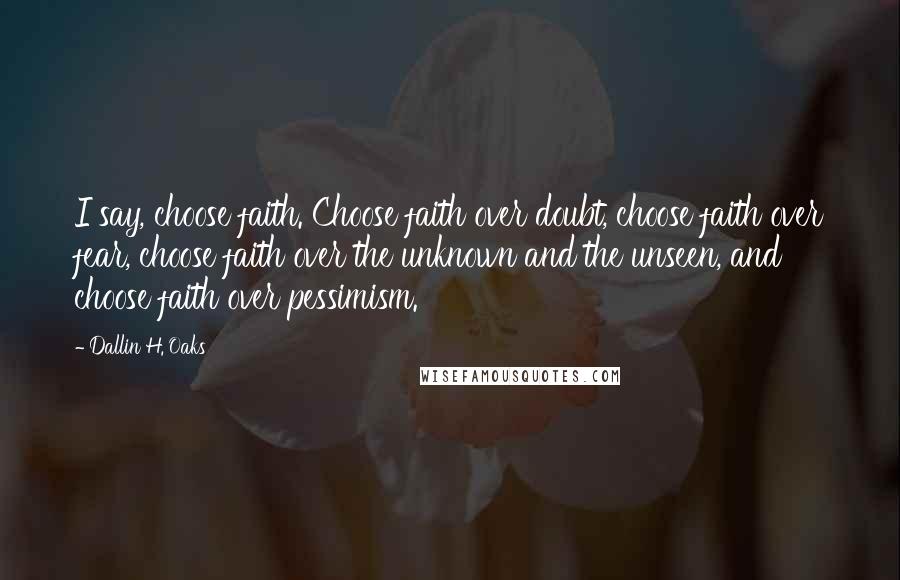 I say, choose faith. Choose faith over doubt, choose faith over fear, choose faith over the unknown and the unseen, and choose faith over pessimism.

- Dallin H. Oaks

WISEFAMOUSQUOTES.COM